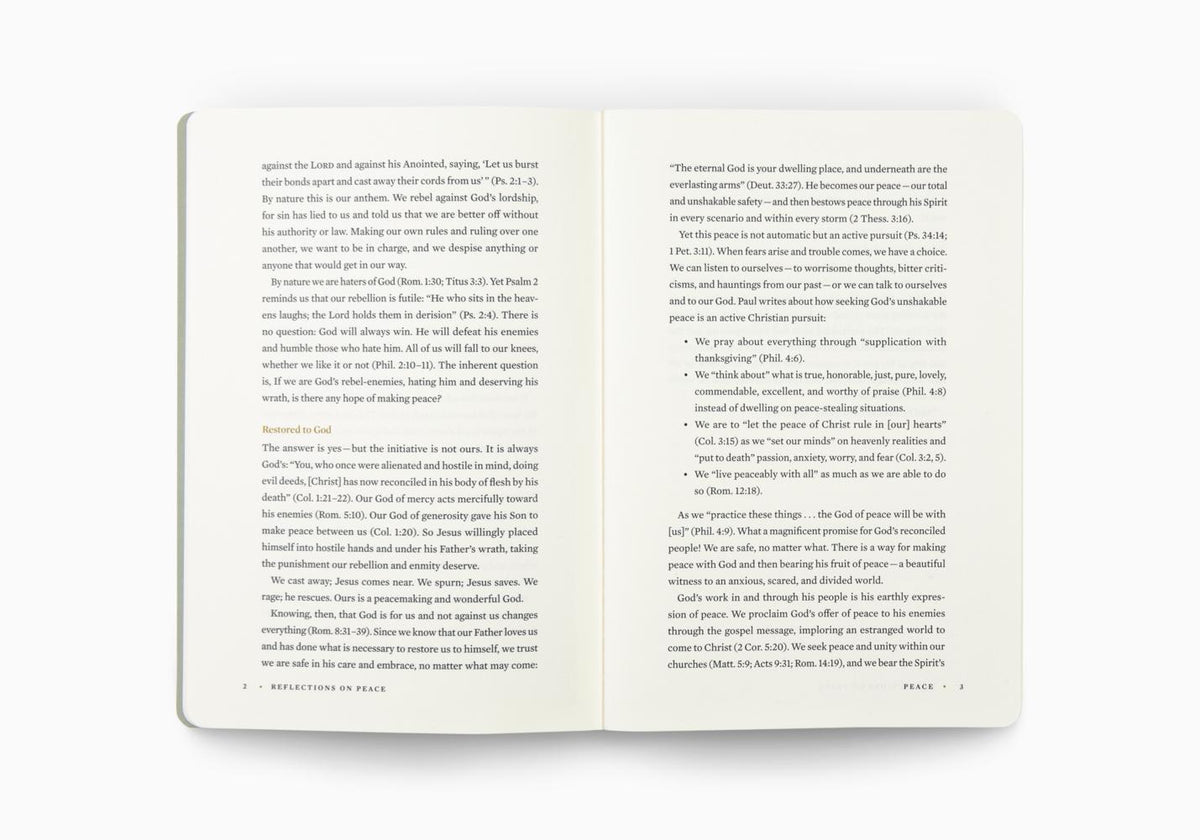 against the LORD and against his Anointed, saying, 'Let us burst their bonds apart and cast away their cords from us' " (Ps. 2:1–3). By nature this is our anthem. We rebel against God's lordship, for sin has lied to us and told us that we are better off without his authority or law. Making our own rules and ruling over one another, we want to be in charge, and we despise anything or anyone that would get in our way.

By nature we are haters of God (Rom. 1:30; Titus 3:3). Yet Psalm 2 reminds us that our rebellion is futile: "He who sits in the heavens laughs; the Lord holds them in derision" (Ps. 2:4). There is no question: God will always win. He will defeat his enemies and humble those who hate him. All of us will fall to our knees, whether we like it or not (Phil. 2:10–11). The inherent question is, If we are God's rebel-enemies, hating him and deserving his wrath, is there any hope of making peace?

Restored to God

The answer is yes—but the initiative is not ours. It is always God's: "You, who once were alienated and hostile in mind, doing evil deeds, [Christ] has now reconciled in his body of flesh by his death" (Col. 1:21–22). Our God of mercy acts mercifully toward his enemies (Rom. 5:10). Our God of generosity gave his Son to make peace between us (Col. 1:20). So Jesus willingly placed himself into hostile hands and under his Father's wrath, taking the punishment our rebellion and enmity deserve.

We cast away; Jesus comes near. We spurn; Jesus saves. We rage; he rescues. Ours is a peacemaking and wonderful God.

Knowing, then, that God is for us and not against us changes everything (Rom. 8:31–39). Since we know that our Father loves us and has done what is necessary to restore us to himself, we trust we are safe in his care and embrace, no matter what may come:

2 • REFLECTIONS ON PEACE

"The eternal God is your dwelling place, and underneath are the everlasting arms" (Deut. 33:27). He becomes our peace—our total and unshakable safety—and then bestows peace through his Spirit in every scenario and within every storm (2 Thess. 3:16).

Yet this peace is not automatic but an active pursuit (Ps. 34:14; 1 Pet. 3:11). When fears arise and trouble comes, we have a choice. We can listen to ourselves—to worrisome thoughts, bitter criticisms, and hauntings from our past—or we can talk to ourselves and to our God. Paul writes about how seeking God's unshakable peace is an active Christian pursuit:

• We pray about everything through "supplication with thanksgiving" (Phil. 4:6).
• We "think about" what is true, honorable, just, pure, lovely, commendable, excellent, and worthy of praise (Phil. 4:8) instead of dwelling on peace-stealing situations.
• We are to "let the peace of Christ rule in [our] hearts" (Col. 3:15) as we "set our minds" on heavenly realities and "put to death" passion, anxiety, worry, and fear (Col. 3:2, 5).
• We "live peaceably with all" as much as we are able to do so (Rom. 12:18).

As we "practice these things . . . the God of peace will be with [us]" (Phil. 4:9). What a magnificent promise for God's reconciled people! We are safe, no matter what. There is a way for making peace with God and then bearing his fruit of peace—a beautiful witness to an anxious, scared, and divided world.

God's work in and through his people is his earthly expression of peace. We proclaim God's offer of peace to his enemies through the gospel message, imploring an estranged world to come to Christ (2 Cor. 5:20). We seek peace and unity within our churches (Matt. 5:9; Acts 9:31; Rom. 14:19), and we bear the Spirit's

PEACE • 3